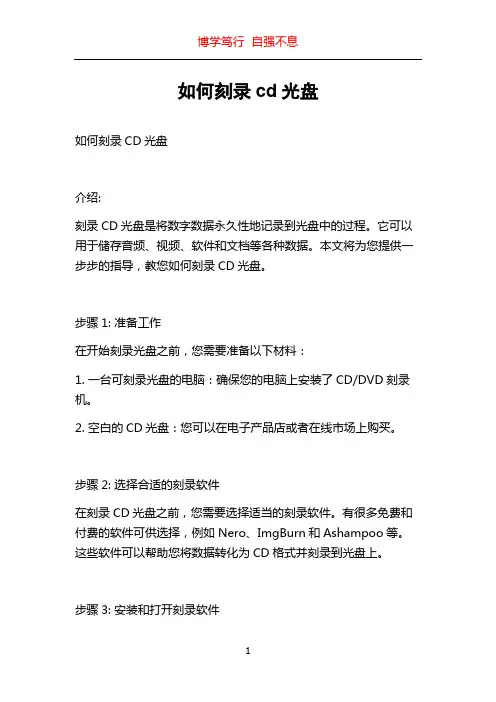 博学笃行 自强不息

如何刻录 cd 光盘

如何刻录 CD 光盘

介绍:

刻录 CD 光盘是将数字数据永久性地记录到光盘中的过程。它可以用于储存音频、视频、软件和文档等各种数据。本文将为您提供一步步的指导，教您如何刻录 CD 光盘。

步骤 1: 准备工作

在开始刻录光盘之前，您需要准备以下材料：

1. 一台可刻录光盘的电脑：确保您的电脑上安装了 CD/DVD 刻录机。

2. 空白的 CD 光盘：您可以在电子产品店或者在线市场上购买。

步骤 2: 选择合适的刻录软件

在刻录 CD 光盘之前，您需要选择适当的刻录软件。有很多免费和付费的软件可供选择，例如 Nero、ImgBurn 和 Ashampoo 等。这些软件可以帮助您将数据转化为 CD 格式并刻录到光盘上。

步骤 3: 安装和打开刻录软件

1